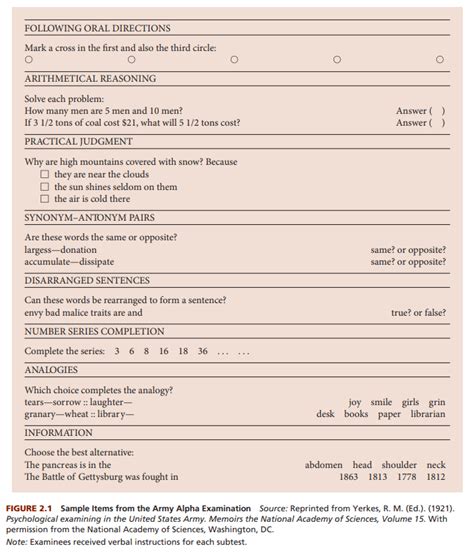 FOLLOWING ORAL DIRECTIONS

Mark a cross in the first and also the third circle:
○ ○ ○ ○ ○

ARITHMETICAL REASONING

Solve each problem:
How many men are 5 men and 10 men? Answer ( )
If 3 1/2 tons of coal cost $21, what will 5 1/2 tons cost? Answer ( )

PRACTICAL JUDGMENT

Why are high mountains covered with snow? Because
☐ they are near the clouds
☐ the sun shines seldom on them
☐ the air is cold there

SYNONYM–ANTONYM PAIRS

Are these words the same or opposite?
largess—donation same? or opposite?
accumulate—dissipate same? or opposite?

DISARRANGED SENTENCES

Can these words be rearranged to form a sentence?
envy bad malice traits are and true? or false?

NUMBER SERIES COMPLETION

Complete the series: 3 6 8 16 18 36 ... ...

ANALOGIES

Which choice completes the analogy?
tears—sorrow :: laughter— joy smile girls grin
granary—wheat :: library— desk books paper librarian

INFORMATION

Choose the best alternative:
The pancreas is in the abdomen head shoulder neck
The Battle of Gettysburg was fought in 1863 1813 1778 1812

FIGURE 2.1 Sample Items from the Army Alpha Examination Source: Reprinted from Yerkes, R. M. (Ed.). (1921). Psychological examining in the United States Army. Memoirs the National Academy of Sciences, Volume 15. With permission from the National Academy of Sciences, Washington, DC.
Note: Examinees received verbal instructions for each subtest.